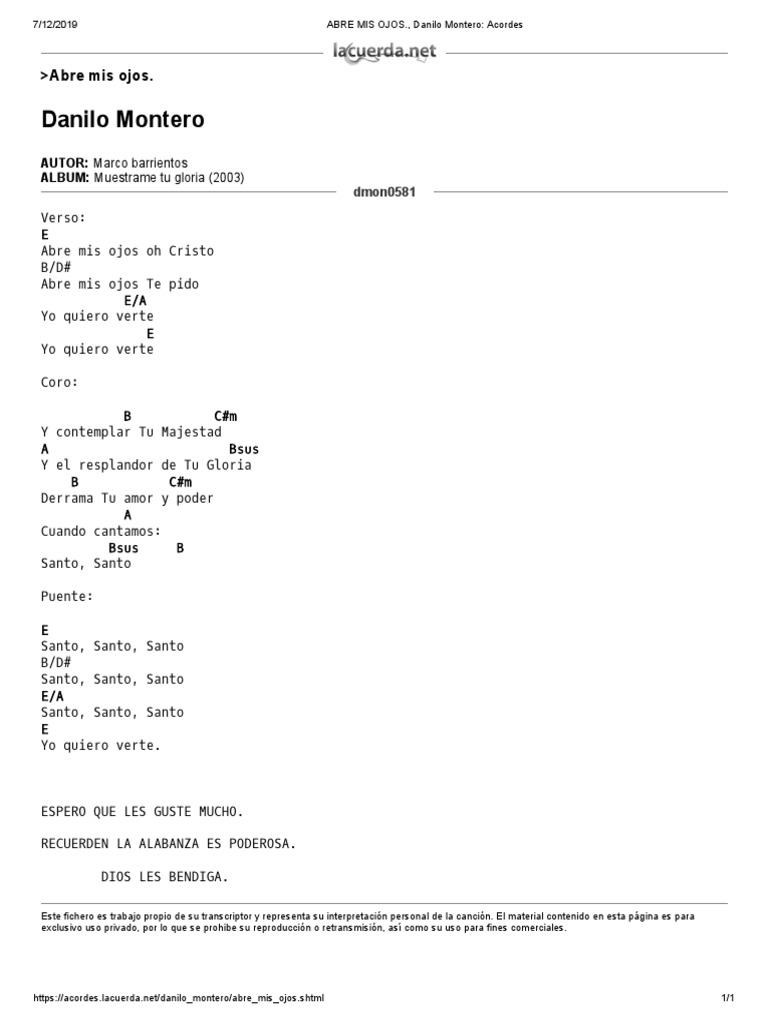 7/12/2019 ABRE MIS OJOS., Danilo Montero: Acordes

lacuerda.net

>Abre mis ojos.

Danilo Montero

AUTOR: Marco barrientos
ALBUM: Muestrame tu gloria (2003)

dmon0581

Verso:
E
Abre mis ojos oh Cristo
B/D#
Abre mis ojos Te pido
E/A
Yo quiero verte
E
Yo quiero verte

Coro:

B C#m
Y contemplar Tu Majestad
A Bsus
Y el resplandor de Tu Gloria
B C#m
Derrama Tu amor y poder
A
Cuando cantamos:
Bsus B
Santo, Santo

Puente:

E
Santo, Santo, Santo
B/D#
Santo, Santo, Santo
E/A
Santo, Santo, Santo
E
Yo quiero verte.

ESPERO QUE LES GUSTE MUCHO.

RECUERDEN LA ALABANZA ES PODEROSA.

DIOS LES BENDIGA.

Este fichero es trabajo propio de su transcriptor y representa su interpretación personal de la canción. El material contenido en esta página es para exclusivo uso privado, por lo que se prohibe su reproducción o retransmisión, así como su uso para fines comerciales.

https://acordes.lacuerda.net/danilo_montero/abre_mis_ojos.shtml 1/1